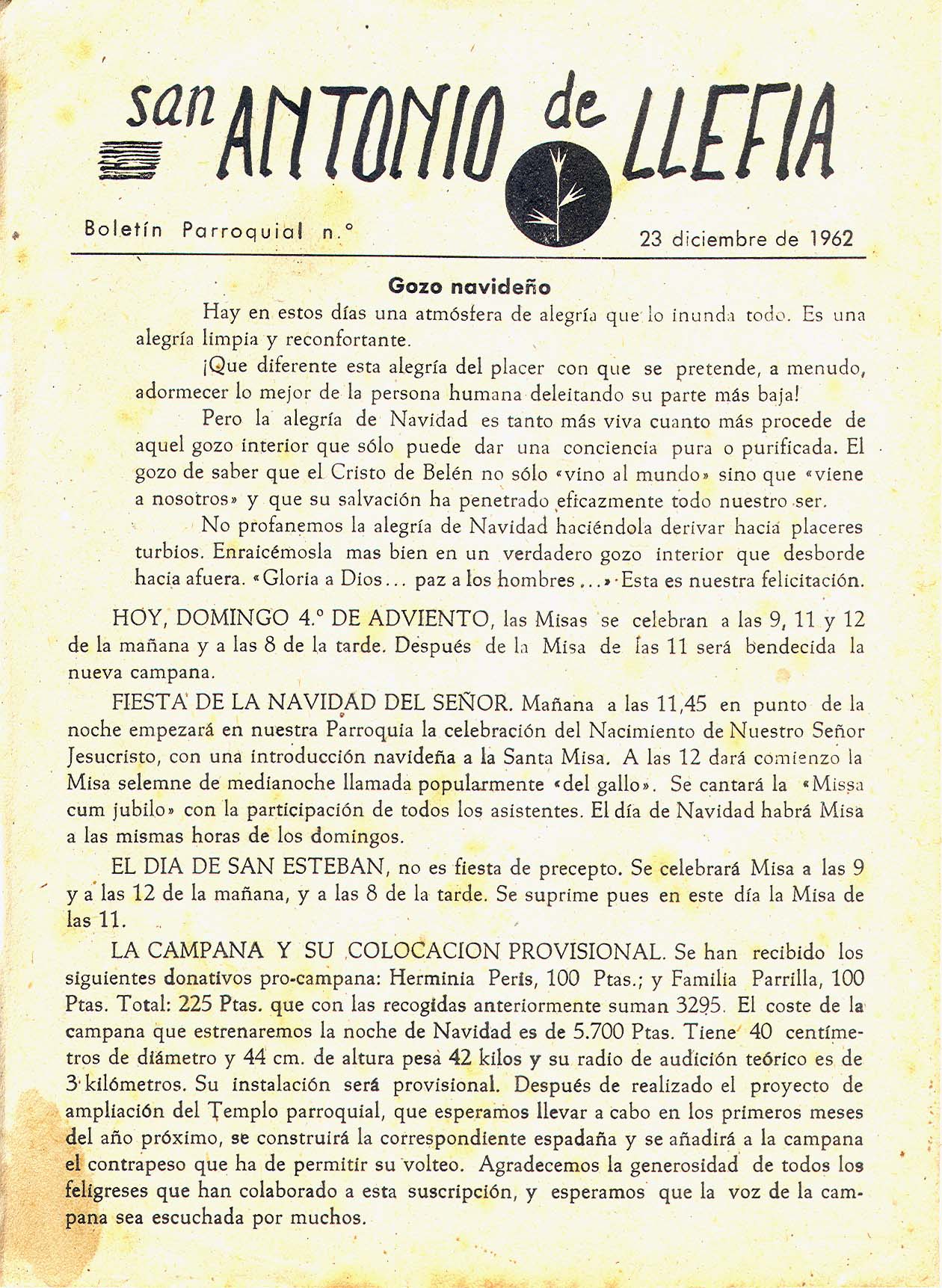 san ANTONIO de LLEFIA

Boletín Parroquial n.°

23 diciembre de 1962

Gozo navideño

Hay en estos días una atmósfera de alegría que lo inunda todo. Es una alegría limpia y reconfortante.

¡Que diferente esta alegría del placer con que se pretende, a menudo, adormecer lo mejor de la persona humana deleitando su parte más baja!

Pero la alegría de Navidad es tanto más viva cuanto más procede de aquel gozo interior que sólo puede dar una conciencia pura o purificada. El gozo de saber que el Cristo de Belén no sólo «vino al mundo» sino que «viene a nosotros» y que su salvación ha penetrado eficazmente todo nuestro ser.

No profanemos la alegría de Navidad haciéndola derivar hacia placeres turbios. Enraicémosla mas bien en un verdadero gozo interior que desborde hacia afuera. «Gloria a Dios... paz a los hombres...» Esta es nuestra felicitación.

HOY, DOMINGO 4.° DE ADVIENTO, las Misas se celebran a las 9, 11 y 12 de la mañana y a las 8 de la tarde. Después de la Misa de las 11 será bendecida la nueva campana.

FIESTA DE LA NAVIDAD DEL SEÑOR. Mañana a las 11,45 en punto de la noche empezará en nuestra Parroquia la celebración del Nacimiento de Nuestro Señor Jesucristo, con una introducción navideña a la Santa Misa. A las 12 dará comienzo la Misa selemne de medianoche llamada popularmente «del gallo». Se cantará la «Missa cum jubilo» con la participación de todos los asistentes. El día de Navidad habrá Misa a las mismas horas de los domingos.

EL DIA DE SAN ESTEBAN, no es fiesta de precepto. Se celebrará Misa a las 9 y a las 12 de la mañana, y a las 8 de la tarde. Se suprime pues en este día la Misa de las 11.

LA CAMPANA Y SU COLOCACION PROVISIONAL. Se han recibido los siguientes donativos pro-campana: Herminia Peris, 100 Ptas.; y Familia Parrilla, 100 Ptas. Total: 225 Ptas. que con las recogidas anteriormente suman 3295. El coste de la campana que estrenaremos la noche de Navidad es de 5.700 Ptas. Tiene 40 centímetros de diámetro y 44 cm. de altura pesa 42 kilos y su radio de audición teórico es de 3 kilómetros. Su instalación será provisional. Después de realizado el proyecto de ampliación del Templo parroquial, que esperamos llevar a cabo en los primeros meses del año próximo, se construirá la correspondiente espadaña y se añadirá a la campana el contrapeso que ha de permitir su volteo. Agradecemos la generosidad de todos los feligreses que han colaborado a esta suscripción, y esperamos que la voz de la campana sea escuchada por muchos.